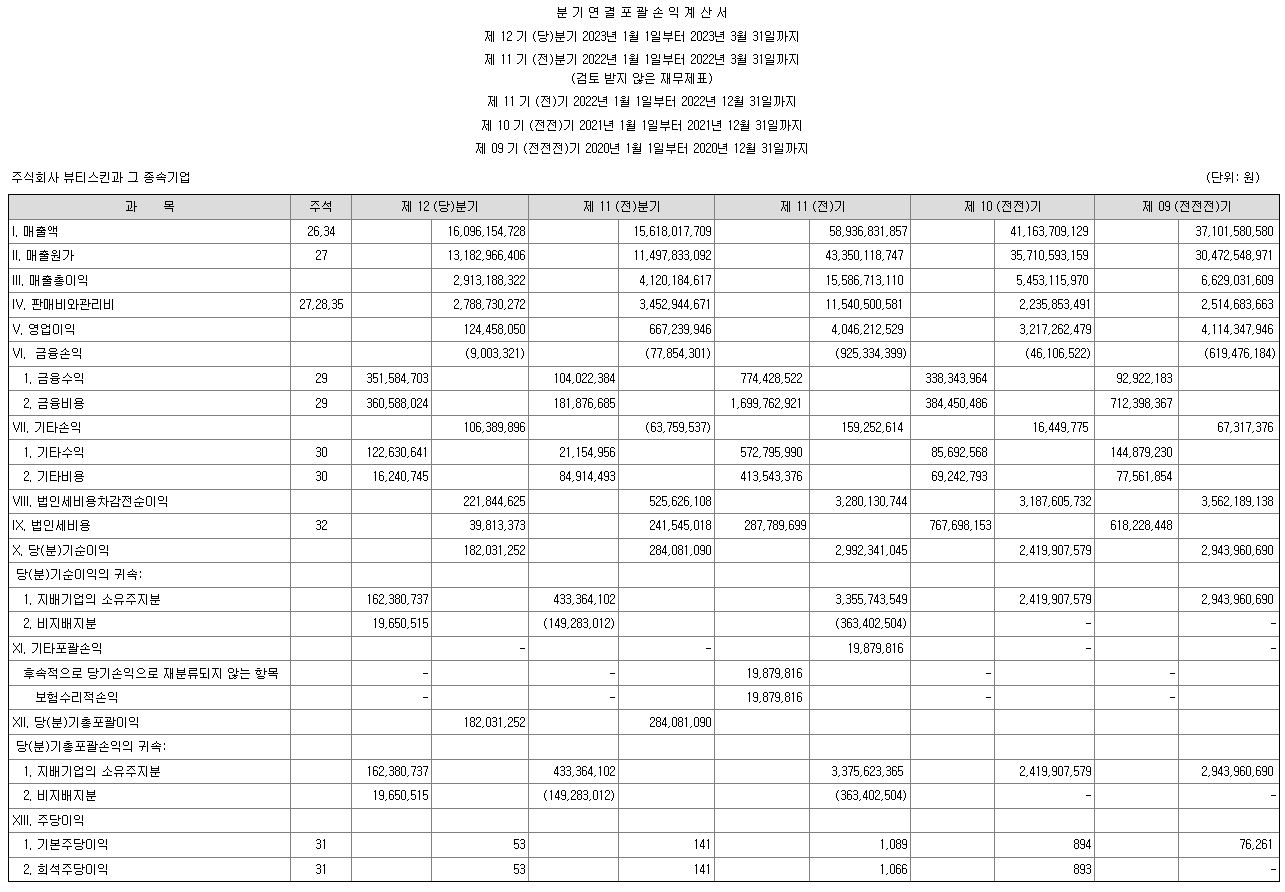 분 기 연 결 포 괄 손 익 계 산 서

제 12 기 (당)분기 2023년 1월 1일부터 2023년 3월 31일까지

제 11 기 (전)분기 2022년 1월 1일부터 2022년 3월 31일까지

(검토 받지 않은 재무제표)

제 11 기 (전)기 2022년 1월 1일부터 2022년 12월 31일까지

제 10 기 (전전)기 2021년 1월 1일부터 2021년 12월 31일까지

제 09 기 (전전전)기 2020년 1월 1일부터 2020년 12월 31일까지

주식회사 뷰티스킨과 그 종속기업

(단위: 원)

| 과 목 | 주석 | 제 12 (당)분기 | | 제 11 (전)분기 | | 제 11 (전)기 | | 제 10 (전전)기 | | 제 09 (전전전)기 | |
|---|---|---|---|---|---|---|---|---|---|---|---|
| I. 매출액 | 26,34 | | 16,096,154,728 | | 15,618,017,709 | | 58,936,831,857 | | 41,163,709,129 | | 37,101,580,580 |
| II. 매출원가 | 27 | | 13,182,966,406 | | 11,497,833,092 | | 43,350,118,747 | | 35,710,593,159 | | 30,472,548,971 |
| III. 매출총이익 | | | 2,913,188,322 | | 4,120,184,617 | | 15,586,713,110 | | 5,453,115,970 | | 6,629,031,609 |
| IV. 판매비와관리비 | 27,28,35 | | 2,788,730,272 | | 3,452,944,671 | | 11,540,500,581 | | 2,235,853,491 | | 2,514,683,663 |
| V. 영업이익 | | | 124,458,050 | | 667,239,946 | | 4,046,212,529 | | 3,217,262,479 | | 4,114,347,946 |
| VI. 금융손익 | | | (9,003,321) | | (77,854,301) | | (925,334,399) | | (46,106,522) | | (619,476,184) |
| 1. 금융수익 | 29 | 351,584,703 | | 104,022,384 | | 774,428,522 | | 338,343,964 | | 92,922,183 | |
| 2. 금융비용 | 29 | 360,588,024 | | 181,876,685 | | 1,699,762,921 | | 384,450,486 | | 712,398,367 | |
| VII. 기타손익 | | | 106,389,896 | | (63,759,537) | | 159,252,614 | | 16,449,775 | | 67,317,376 |
| 1. 기타수익 | 30 | 122,630,641 | | 21,154,956 | | 572,795,990 | | 85,692,568 | | 144,879,230 | |
| 2. 기타비용 | 30 | 16,240,745 | | 84,914,493 | | 413,543,376 | | 69,242,793 | | 77,561,854 | |
| VIII. 법인세비용차감전순이익 | | | 221,844,625 | | 525,626,108 | | 3,280,130,744 | | 3,187,605,732 | | 3,562,189,138 |
| IX. 법인세비용 | 32 | | 39,813,373 | | 241,545,018 | 287,789,699 | | 767,698,153 | | 618,228,448 | |
| X. 당(분)기순이익 | | | 182,031,252 | | 284,081,090 | | 2,992,341,045 | | 2,419,907,579 | | 2,943,960,690 |
| 당(분)기순이익의 귀속: | | | | | | | | | | | |
| 1. 지배기업의 소유주지분 | | 162,380,737 | | 433,364,102 | | | 3,355,743,549 | | 2,419,907,579 | | 2,943,960,690 |
| 2. 비지배지분 | | 19,650,515 | | (149,283,012) | | | (363,402,504) | | - | | - |
| XI. 기타포괄손익 | | | - | | - | | 19,879,816 | | - | | - |
| 후속적으로 당기손익으로 재분류되지 않는 항목 | | - | | - | | 19,879,816 | | - | | - | |
| 보험수리적손익 | | - | | - | | 19,879,816 | | - | | - | |
| XII. 당(분)기총포괄이익 | | | 182,031,252 | | 284,081,090 | | | | | | |
| 당(분)기총포괄손익의 귀속: | | | | | | | | | | | |
| 1. 지배기업의 소유주지분 | | 162,380,737 | | 433,364,102 | | | 3,375,623,365 | | 2,419,907,579 | | 2,943,960,690 |
| 2. 비지배지분 | | 19,650,515 | | (149,283,012) | | | (363,402,504) | | - | | - |
| XIII. 주당이익 | | | | | | | | | | | |
| 1. 기본주당이익 | 31 | | 53 | | 141 | | 1,089 | | 894 | | 76,261 |
| 2. 희석주당이익 | 31 | | 53 | | 141 | | 1,066 | | 893 | | - |